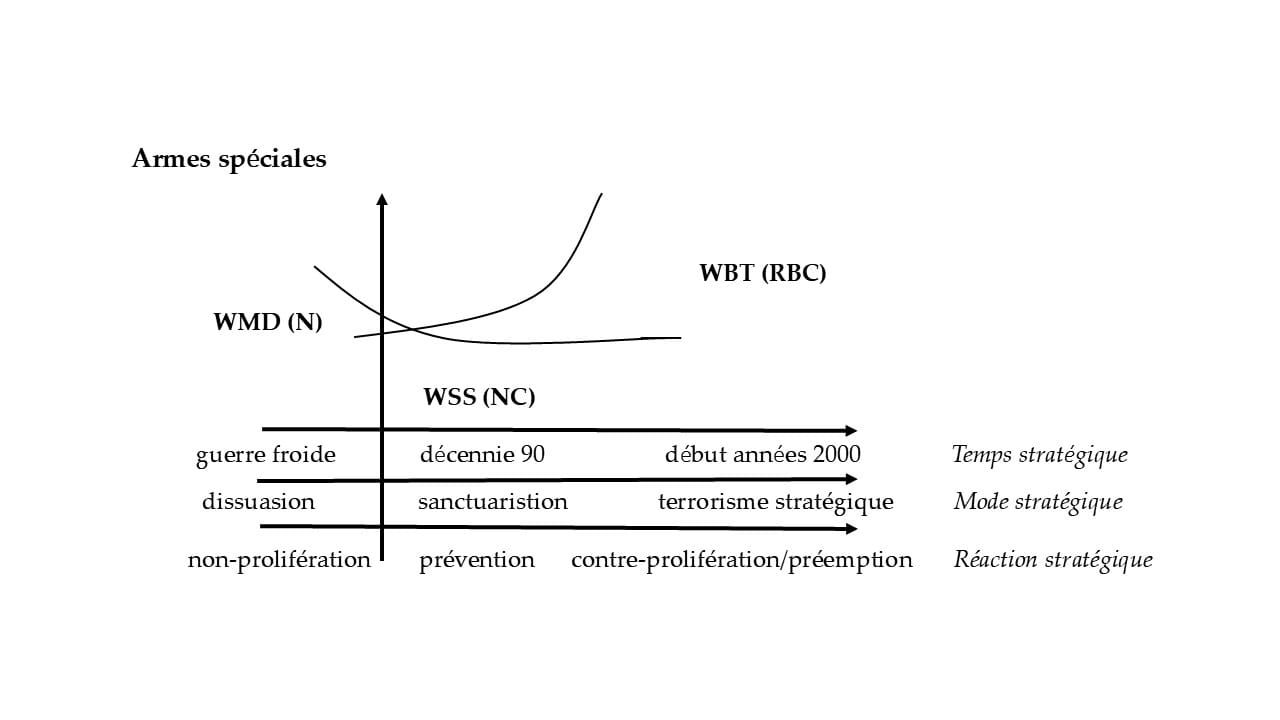 Armes spéciales

WBT (RBC)

WMD (N)

WSS (NC)

guerre froide décennie 90 début années 2000 *Temps stratégique*

dissuasion sanctuaristion terrorisme stratégique *Mode stratégique*

non-prolifération prévention contre-prolifération/préemption *Réaction stratégique*